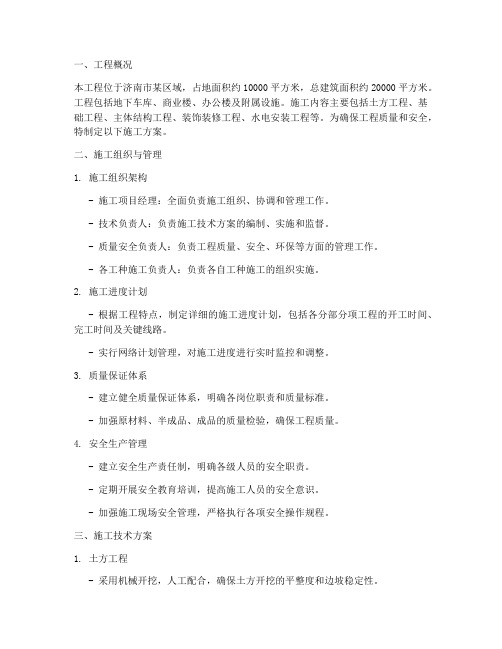 一、工程概况

本工程位于济南市某区域，占地面积约 10000 平方米，总建筑面积约 20000 平方米。工程包括地下车库、商业楼、办公楼及附属设施。施工内容主要包括土方工程、基础工程、主体结构工程、装饰装修工程、水电安装工程等。为确保工程质量和安全，特制定以下施工方案。

二、施工组织与管理

1. 施工组织架构

- 施工项目经理：全面负责施工组织、协调和管理工作。

- 技术负责人：负责施工技术方案的编制、实施和监督。

- 质量安全负责人：负责工程质量、安全、环保等方面的管理工作。

- 各工种施工负责人：负责各自工种施工的组织实施。

2. 施工进度计划

- 根据工程特点，制定详细的施工进度计划，包括各分部分项工程的开工时间、完工时间及关键线路。

- 实行网络计划管理，对施工进度进行实时监控和调整。

3. 质量保证体系

- 建立健全质量保证体系，明确各岗位职责和质量标准。

- 加强原材料、半成品、成品的质量检验，确保工程质量。

4. 安全生产管理

- 建立安全生产责任制，明确各级人员的安全职责。

- 定期开展安全教育培训，提高施工人员的安全意识。

- 加强施工现场安全管理，严格执行各项安全操作规程。

三、施工技术方案

1. 土方工程

- 采用机械开挖，人工配合，确保土方开挖的平整度和边坡稳定性。